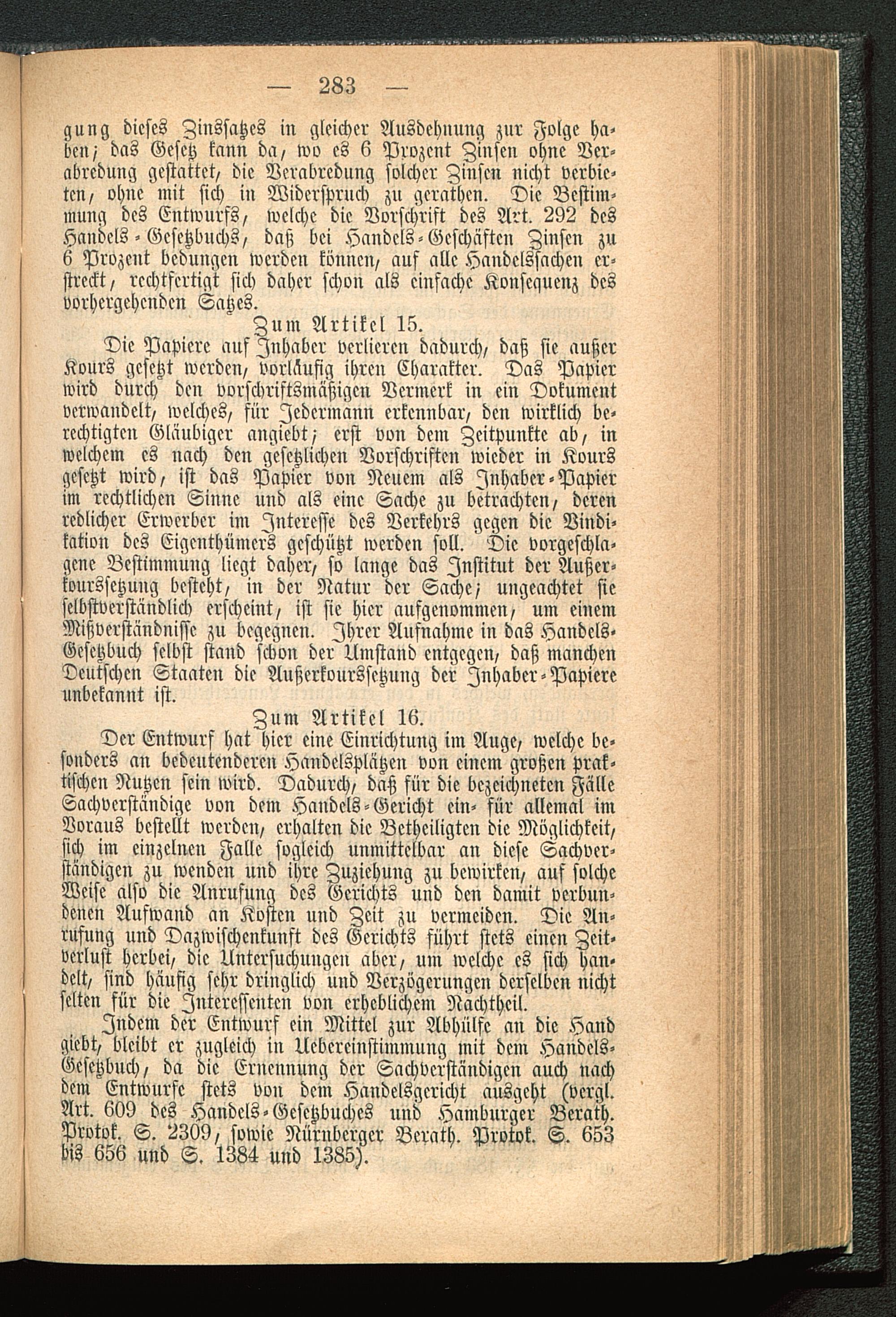 — 283 —

gung dieses Zinssatzes in gleicher Ausdehnung zur Folge haben; das Gesetz kann da, wo es 6 Prozent Zinsen ohne Verabredung gestattet, die Verabredung solcher Zinsen nicht verbieten, ohne mit sich in Widerspruch zu gerathen. Die Bestimmung des Entwurfs, welche die Vorschrift des Art. 292 des Handels-Gesetzbuchs, daß bei Handels-Geschäften Zinsen zu 6 Prozent bedungen werden können, auf alle Handelssachen erstreckt, rechtfertigt sich daher schon als einfache Konsequenz des vorhergehenden Satzes.

Zum Artikel 15.

Die Papiere auf Inhaber verlieren dadurch, daß sie außer Kours gesetzt werden, vorläufig ihren Charakter. Das Papier wird durch den vorschriftsmäßigen Vermerk in ein Dokument verwandelt, welches, für Jedermann erkennbar, den wirklich berechtigten Gläubiger angiebt; erst von dem Zeitpunkte ab, in welchem es nach den gesetzlichen Vorschriften wieder in Kours gesetzt wird, ist das Papier von Neuem als Inhaber-Papier im rechtlichen Sinne und als eine Sache zu betrachten, deren redlicher Erwerber im Interesse des Verkehrs gegen die Vindikation des Eigenthümers geschützt werden soll. Die vorgeschlagene Bestimmung liegt daher, so lange das Institut der Außerkourssetzung besteht, in der Natur der Sache; ungeachtet sie selbstverständlich erscheint, ist sie hier aufgenommen, um einem Mißverständnisse zu begegnen. Ihrer Aufnahme in das Handels-Gesetzbuch selbst stand schon der Umstand entgegen, daß manchen Deutschen Staaten die Außerkourssetzung der Inhaber-Papiere unbekannt ist.

Zum Artikel 16.

Der Entwurf hat hier eine Einrichtung im Auge, welche besonders an bedeutenderen Handelsplätzen von einem großen praktischen Nutzen sein wird. Dadurch, daß für die bezeichneten Fälle Sachverständige von dem Handels-Gericht ein- für allemal im Voraus bestellt werden, erhalten die Betheiligten die Möglichkeit, sich im einzelnen Falle sogleich unmittelbar an diese Sachverständigen zu wenden und ihre Zuziehung zu bewirken, auf solche Weise also die Anrufung des Gerichts und den damit verbundenen Aufwand an Kosten und Zeit zu vermeiden. Die Anrufung und Dazwischenkunft des Gerichts führt stets einen Zeitverlust herbei, die Untersuchungen aber, um welche es sich handelt, sind häufig sehr dringlich und Verzögerungen derselben nicht selten für die Interessenten von erheblichem Nachtheil.

Indem der Entwurf ein Mittel zur Abhülfe an die Hand giebt, bleibt er zugleich in Uebereinstimmung mit dem Handels-Gesetzbuch, da die Ernennung der Sachverständigen auch nach dem Entwurfe stets von dem Handelsgericht ausgeht (vergl. Art. 609 des Handels-Gesetzbuches und Hamburger Berath. Protok. S. 2309, sowie Nürnberger Berath. Protok. S. 653 bis 656 und S. 1384 und 1385).